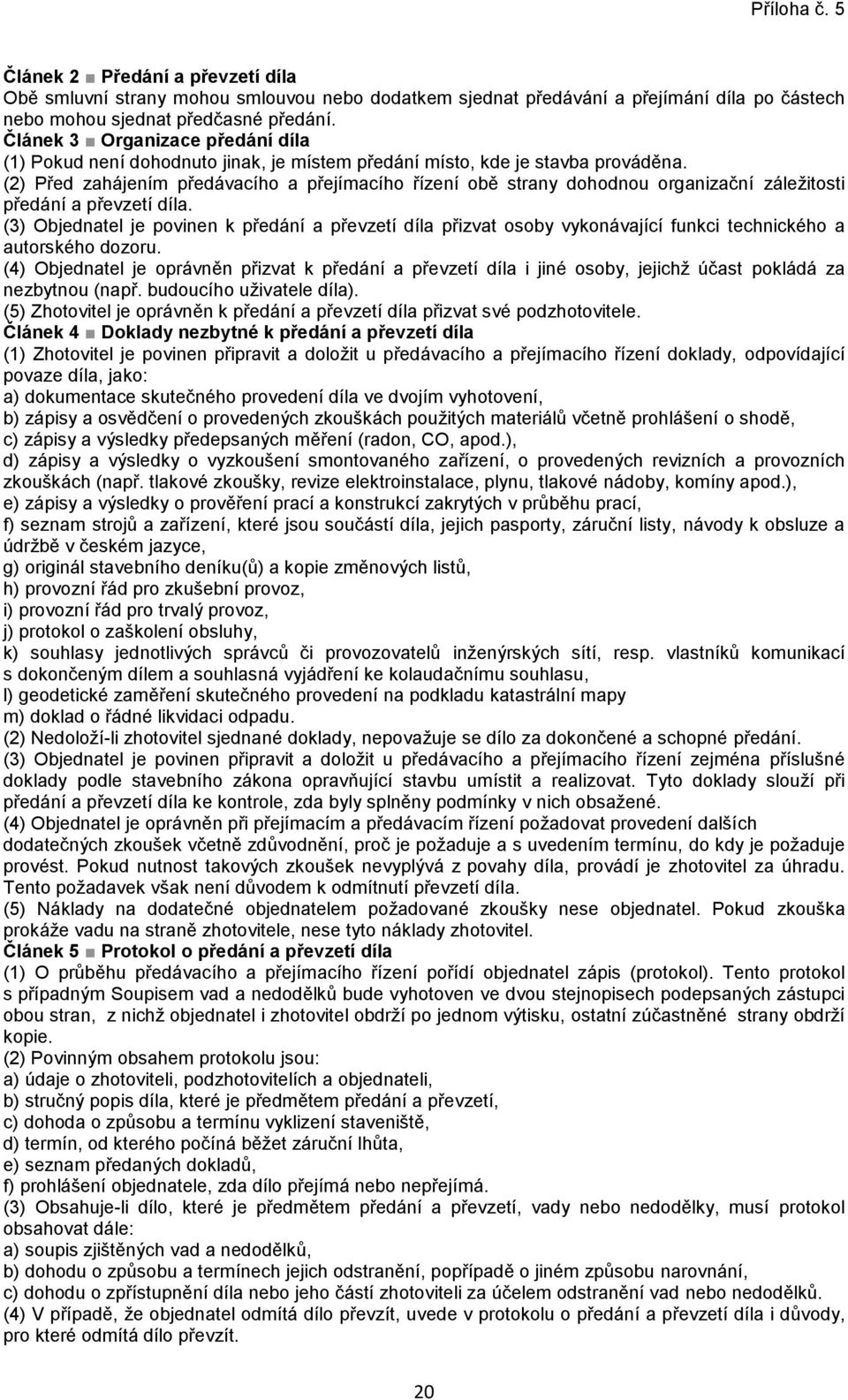 Příloha č. 5

Článek 2 ■ Předání a převzetí díla
Obě smluvní strany mohou smlouvou nebo dodatkem sjednat předávání a přejímání díla po částech nebo mohou sjednat předčasné předání.
Článek 3 ■ Organizace předání díla
(1) Pokud není dohodnuto jinak, je místem předání místo, kde je stavba prováděna.
(2) Před zahájením předávacího a přejímacího řízení obě strany dohodnou organizační záležitosti předání a převzetí díla.
(3) Objednatel je povinen k předání a převzetí díla přizvat osoby vykonávající funkci technického a autorského dozoru.
(4) Objednatel je oprávněn přizvat k předání a převzetí díla i jiné osoby, jejichž účast pokládá za nezbytnou (např. budoucího uživatele díla).
(5) Zhotovitel je oprávněn k předání a převzetí díla přizvat své podzhotovitele.
Článek 4 ■ Doklady nezbytné k předání a převzetí díla
(1) Zhotovitel je povinen připravit a doložit u předávacího a přejímacího řízení doklady, odpovídající povaze díla, jako:
a) dokumentace skutečného provedení díla ve dvojím vyhotovení,
b) zápisy a osvědčení o provedených zkouškách použitých materiálů včetně prohlášení o shodě,
c) zápisy a výsledky předepsaných měření (radon, CO, apod.),
d) zápisy a výsledky o vyzkoušení smontovaného zařízení, o provedených revizních a provozních zkouškách (např. tlakové zkoušky, revize elektroinstalace, plynu, tlakové nádoby, komíny apod.),
e) zápisy a výsledky o prověření prací a konstrukcí zakrytých v průběhu prací,
f) seznam strojů a zařízení, které jsou součástí díla, jejich pasporty, záruční listy, návody k obsluze a údržbě v českém jazyce,
g) originál stavebního deníku(ů) a kopie změnových listů,
h) provozní řád pro zkušební provoz,
i) provozní řád pro trvalý provoz,
j) protokol o zaškolení obsluhy,
k) souhlasy jednotlivých správců či provozovatelů inženýrských sítí, resp. vlastníků komunikací s dokončeným dílem a souhlasná vyjádření ke kolaudačnímu souhlasu,
l) geodetické zaměření skutečného provedení na podkladu katastrální mapy
m) doklad o řádné likvidaci odpadu.
(2) Nedoloží-li zhotovitel sjednané doklady, nepovažuje se dílo za dokončené a schopné předání.
(3) Objednatel je povinen připravit a doložit u předávacího a přejímacího řízení zejména příslušné doklady podle stavebního zákona opravňující stavbu umístit a realizovat. Tyto doklady slouží při předání a převzetí díla ke kontrole, zda byly splněny podmínky v nich obsažené.
(4) Objednatel je oprávněn při přejímacím a předávacím řízení požadovat provedení dalších dodatečných zkoušek včetně zdůvodnění, proč je požaduje a s uvedením termínu, do kdy je požaduje provést. Pokud nutnost takových zkoušek nevyplývá z povahy díla, provádí je zhotovitel za úhradu. Tento požadavek však není důvodem k odmítnutí převzetí díla.
(5) Náklady na dodatečné objednatelem požadované zkoušky nese objednatel. Pokud zkouška prokáže vadu na straně zhotovitele, nese tyto náklady zhotovitel.
Článek 5 ■ Protokol o předání a převzetí díla
(1) O průběhu předávacího a přejímacího řízení pořídí objednatel zápis (protokol). Tento protokol s případným Soupisem vad a nedodělků bude vyhotoven ve dvou stejnopisech podepsaných zástupci obou stran, z nichž objednatel i zhotovitel obdrží po jednom výtisku, ostatní zúčastněné strany obdrží kopie.
(2) Povinným obsahem protokolu jsou:
a) údaje o zhotoviteli, podzhotovitelích a objednateli,
b) stručný popis díla, které je předmětem předání a převzetí,
c) dohoda o způsobu a termínu vyklizení staveniště,
d) termín, od kterého počíná běžet záruční lhůta,
e) seznam předaných dokladů,
f) prohlášení objednatele, zda dílo přejímá nebo nepřejímá.
(3) Obsahuje-li dílo, které je předmětem předání a převzetí, vady nebo nedodělky, musí protokol obsahovat dále:
a) soupis zjištěných vad a nedodělků,
b) dohodu o způsobu a termínech jejich odstranění, popřípadě o jiné způsobu narovnání,
c) dohodu o zpřístupnění díla nebo jeho částí zhotoviteli za účelem odstranění vad nebo nedodělků.
(4) V případě, že objednatel odmítá dílo převzít, uvede v protokolu o předání a převzetí díla i důvody, pro které odmítá dílo převzít.

20